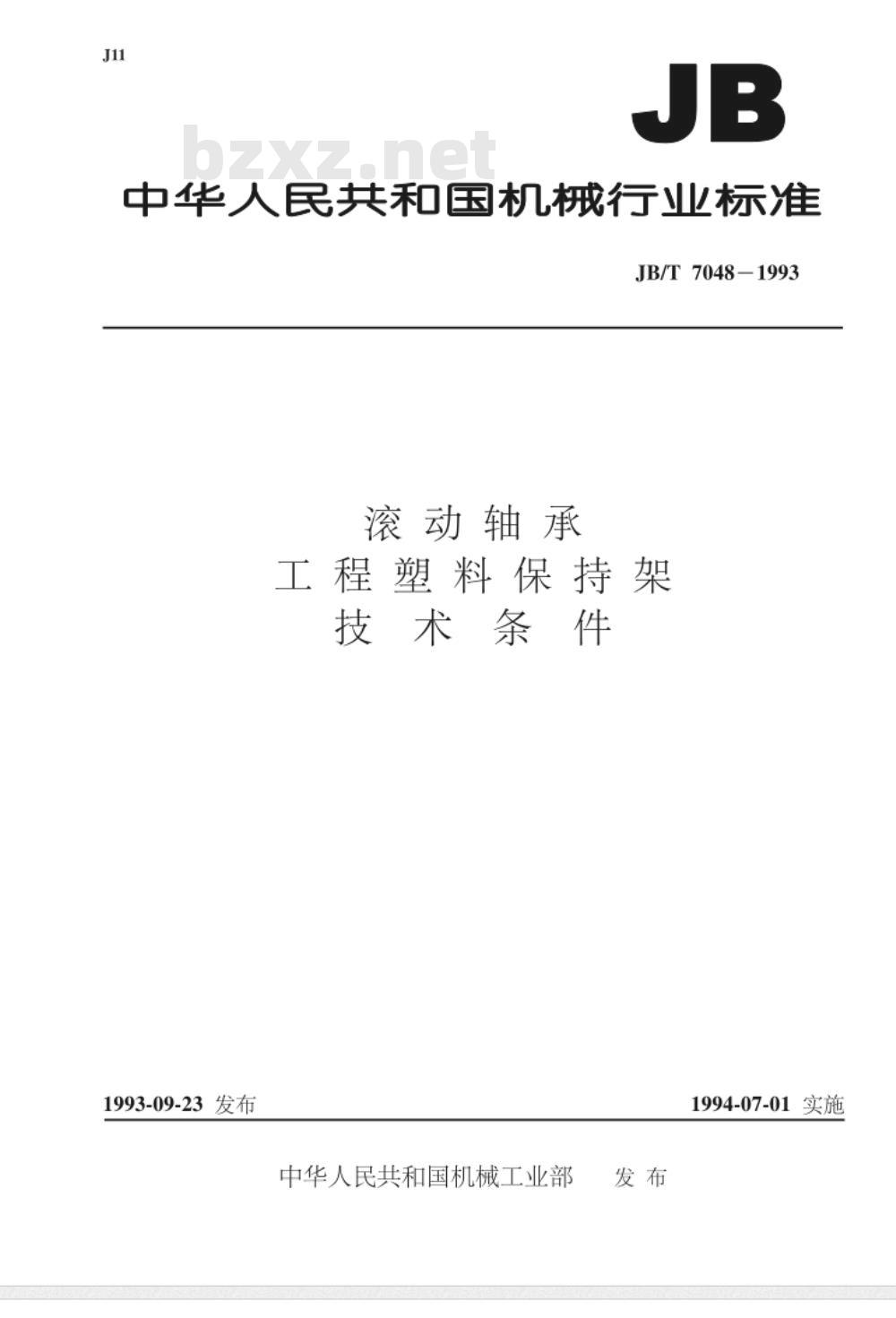 J11

JB

bzxz.net

中华人民共和国机械行业标准

JB/T 7048－1993

滚动轴承
工程塑料保持架
技术条件

1993-09-23 发布

1994-07-01 实施

中华人民共和国机械工业部 发布